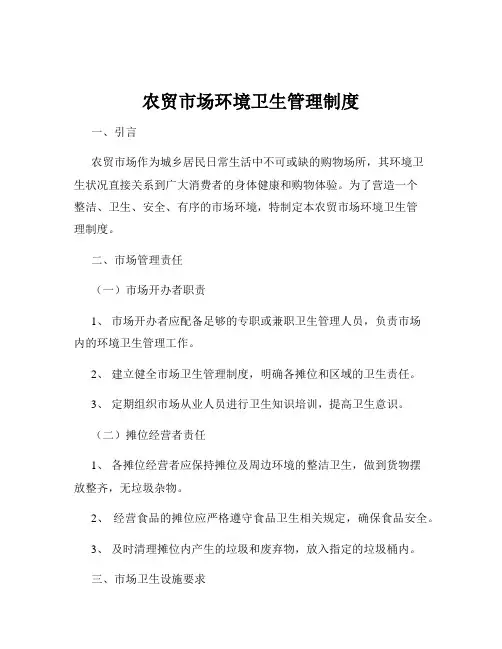 农贸市场环境卫生管理制度

一、引言

农贸市场作为城乡居民日常生活中不可或缺的购物场所，其环境卫生状况直接关系到广大消费者的身体健康和购物体验。为了营造一个整洁、卫生、安全、有序的市场环境，特制定本农贸市场环境卫生管理制度。

二、市场管理责任

（一）市场开办者职责

1、 市场开办者应配备足够的专职或兼职卫生管理人员，负责市场内的环境卫生管理工作。

2、 建立健全市场卫生管理制度，明确各摊位和区域的卫生责任。

3、 定期组织市场从业人员进行卫生知识培训，提高卫生意识。

（二）摊位经营者责任

1、 各摊位经营者应保持摊位及周边环境的整洁卫生，做到货物摆放整齐，无垃圾杂物。

2、 经营食品的摊位应严格遵守食品卫生相关规定，确保食品安全。

3、 及时清理摊位内产生的垃圾和废弃物，放入指定的垃圾桶内。

三、市场卫生设施要求